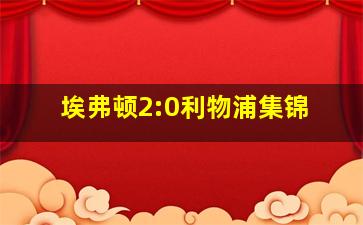 埃弗顿2:0利物浦集锦